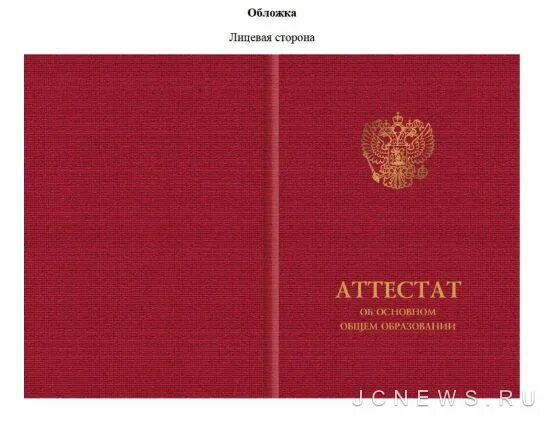 Обложка

Лицевая сторона

АТТЕСТАТ
ОБ ОСНОВНОМ
ОБЩЕМ ОБРАЗОВАНИИ

JCNEWS.RU